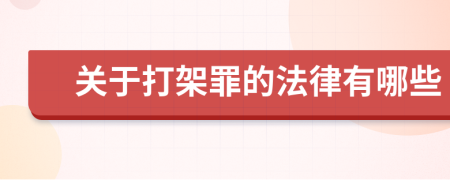 关于打架罪的法律有哪些